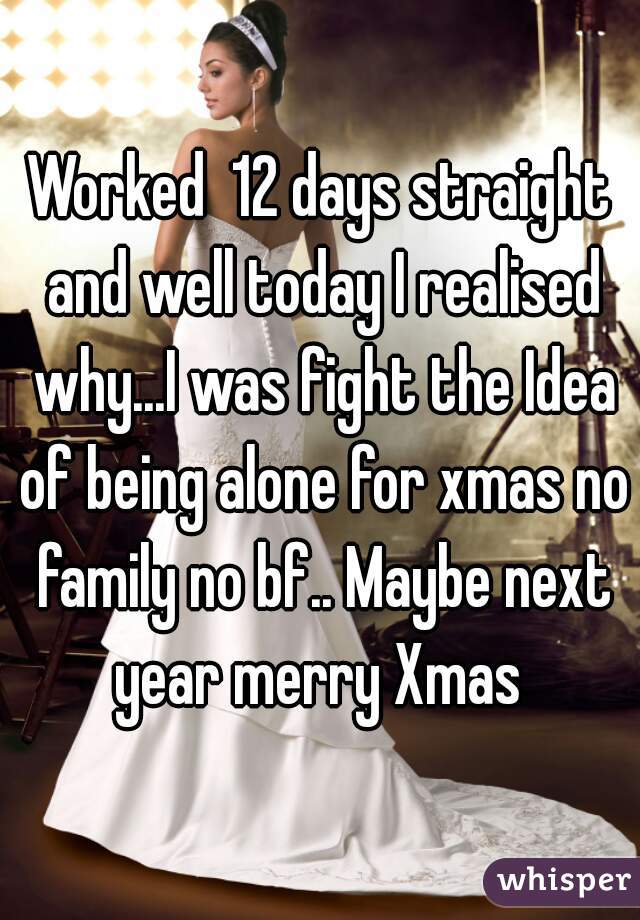 Worked 12 days straight and well today I realised why...I was fight the Idea of being alone for xmas no family no bf.. Maybe next year merry Xmas

whisper